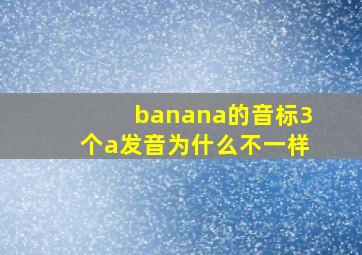 banana的音标3个a发音为什么不一样